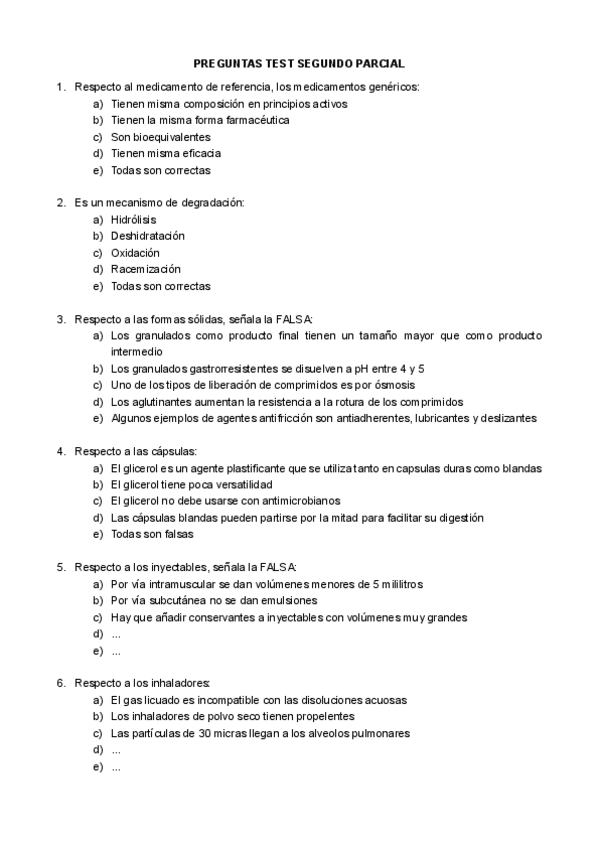 PREGUNTAS TEST SEGUNDO PARCIAL

1. Respecto al medicamento de referencia, los medicamentos genéricos:
a) Tienen misma composición en principios activos
b) Tienen la misma forma farmacéutica
c) Son bioequivalentes
d) Tienen misma eficacia
e) Todas son correctas

2. Es un mecanismo de degradación:
a) Hidrólisis
b) Deshidratación
c) Oxidación
d) Racemización
e) Todas son correctas

3. Respecto a las formas sólidas, señala la FALSA:
a) Los granulados como producto final tienen un tamaño mayor que como producto intermedio
b) Los granulados gastrorresistentes se disuelven a pH entre 4 y 5
c) Uno de los tipos de liberación de comprimidos es por ósmosis
d) Los aglutinantes aumentan la resistencia a la rotura de los comprimidos
e) Algunos ejemplos de agentes antifricción son antiadherentes, lubricantes y deslizantes

4. Respecto a las cápsulas:
a) El glicerol es un agente plastificante que se utiliza tanto en capsulas duras como blandas
b) El glicerol tiene poca versatilidad
c) El glicerol no debe usarse con antimicrobianos
d) Las cápsulas blandas pueden partirse por la mitad para facilitar su digestión
e) Todas son falsas

5. Respecto a los inyectables, señala la FALSA:
a) Por vía intramuscular se dan volúmenes menores de 5 mililitros
b) Por vía subcutánea no se dan emulsiones
c) Hay que añadir conservantes a inyectables con volúmenes muy grandes
d) ...
e) ...

6. Respecto a los inhaladores:
a) El gas licuado es incompatible con las disoluciones acuosas
b) Los inhaladores de polvo seco tienen propelentes
c) Las partículas de 30 micras llegan a los alveolos pulmonares
d) ...
e) ...